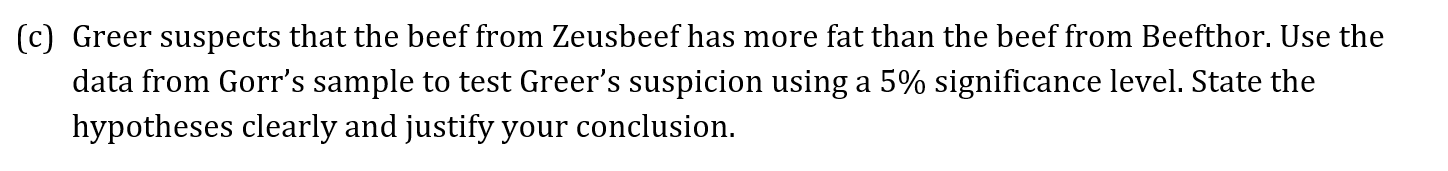 (c) Greer suspects that the beef from Zeusbeef has more fat than the beef from Beefthor. Use the data from Gorr's sample to test Greer's suspicion using a 5% significance level. State the hypotheses clearly and justify your conclusion.